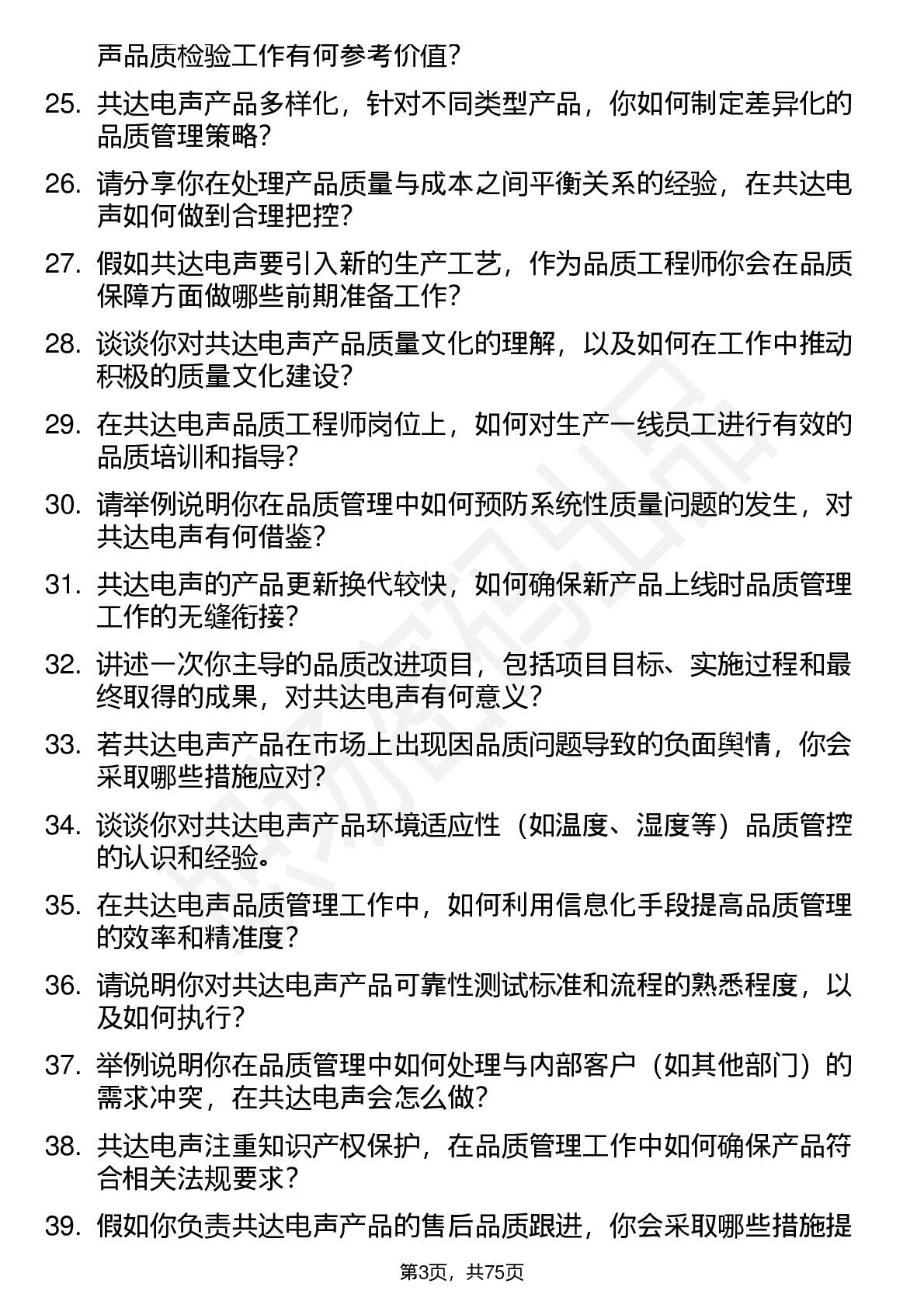 声品质检验工作有何参考价值？

25. 共达电声产品多样化，针对不同类型产品，你如何制定差异化的品质管理策略？

26. 请分享你在处理产品质量与成本之间平衡关系的经验，在共达电声如何做到合理把控？

27. 假如共达电声要引入新的生产工艺，作为品质工程师你会在品质保障方面做哪些前期准备工作？

28. 谈谈你对共达电声产品质量文化的理解，以及如何在工作中推动积极的质量文化建设？

29. 在共达电声品质工程师岗位上，如何对生产一线员工进行有效的品质培训和指导？

30. 请举例说明你在品质管理中如何预防系统性质量问题的发生，对共达电声有何借鉴？

31. 共达电声的产品更新换代较快，如何确保新产品上线时品质管理工作的无缝衔接？

32. 讲述一次你主导的品质改进项目，包括项目目标、实施过程和最终取得的成果，对共达电声有何意义？

33. 若共达电声产品在市场上出现因品质问题导致的负面舆情，你会采取哪些措施应对？

34. 谈谈你对共达电声产品环境适应性（如温度、湿度等）品质管控的认识和经验。

35. 在共达电声品质管理工作中，如何利用信息化手段提高品质管理的效率和精准度？

36. 请说明你对共达电声产品可靠性测试标准和流程的熟悉程度，以及如何执行？

37. 举例说明你在品质管理中如何处理与内部客户（如其他部门）的需求冲突，在共达电声会怎么做？

38. 共达电声注重知识产权保护，在品质管理工作中如何确保产品符合相关法规要求？

39. 假如你负责共达电声产品的售后品质跟进，你会采取哪些措施提

第3页，共75页